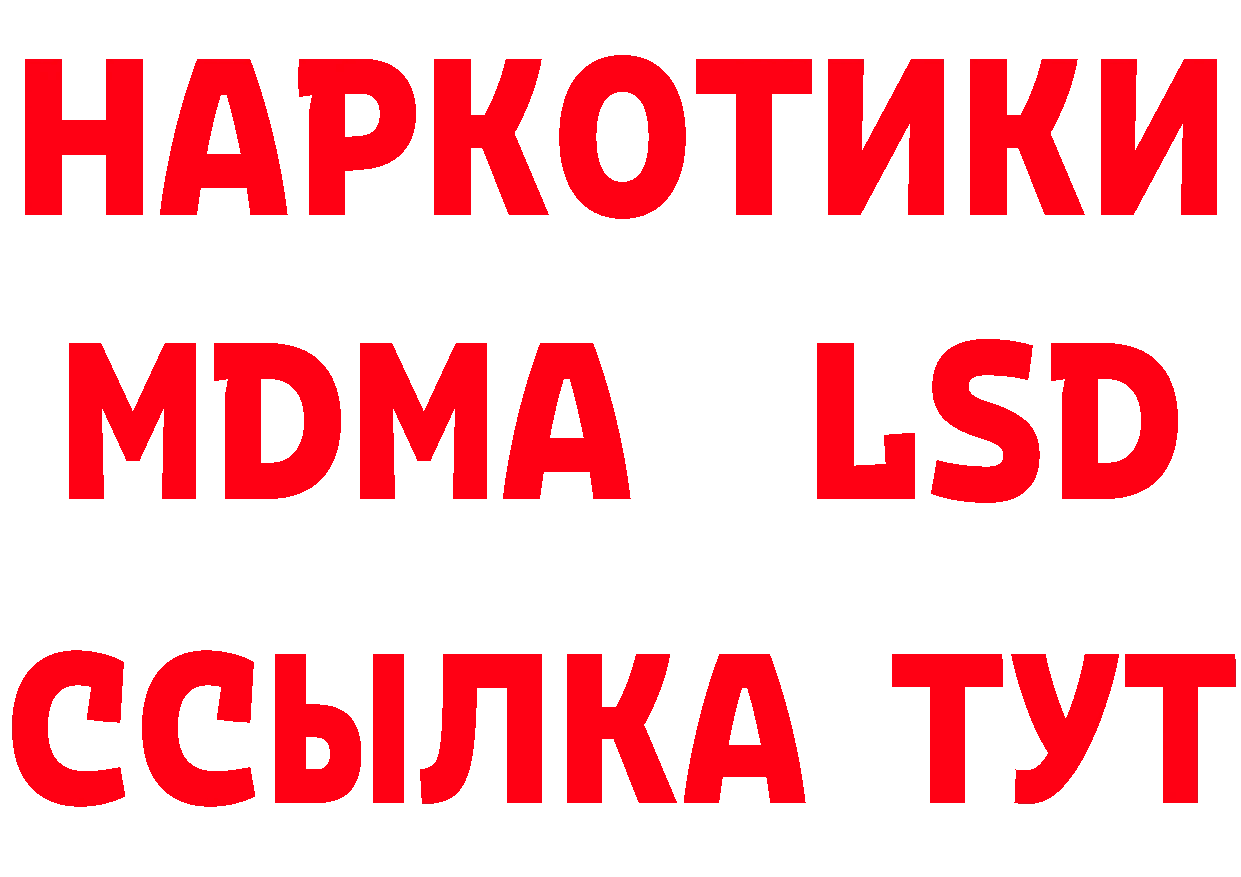 НАРКОТИКИ
MDMA LSD
ССЫЛКА ТУТ